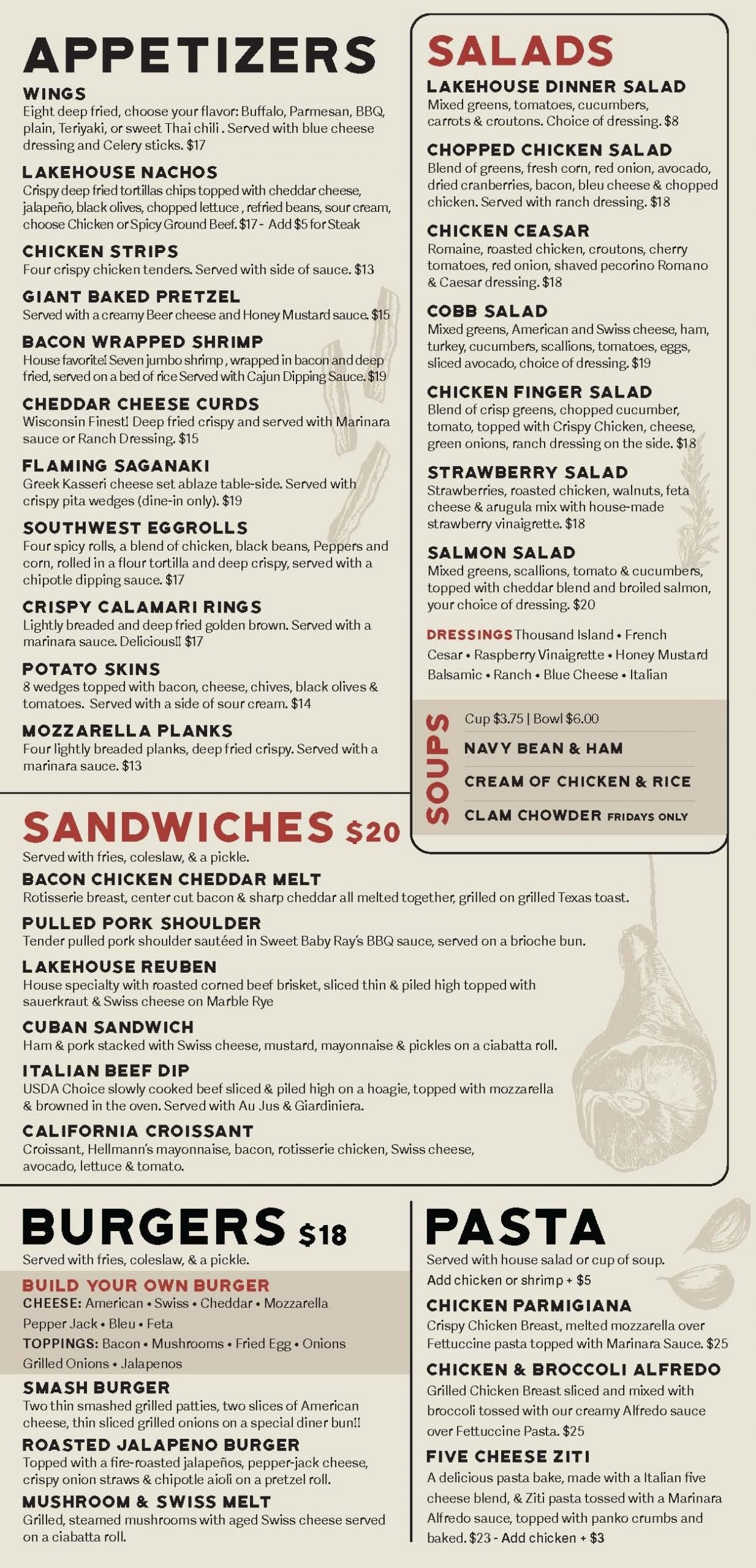 APPETIZERS

WINGS
Eight deep fried, choose your flavor: Buffalo, Parmesan, BBQ, plain, Teriyaki, or sweet Thai chili . Served with blue cheese dressing and Celery sticks. $17

LAKEHOUSE NACHOS
Crispy deep fried tortillas chips topped with cheddar cheese, jalapeño, black olives, chopped lettuce , refried beans, sour cream, choose Chicken or Spicy Ground Beef. $17 - Add $5 for Steak

CHICKEN STRIPS
Four crispy chicken tenders. Served with side of sauce. $13

GIANT BAKED PRETZEL
Served with a creamy Beer cheese and Honey Mustard sauce. $15

BACON WRAPPED SHRIMP
House favorite! Seven jumbo shrimp , wrapped in bacon and deep fried, served on a bed of rice Served with Cajun Dipping Sauce. $19

CHEDDAR CHEESE CURDS
Wisconsin Finest! Deep fried crispy and served with Marinara sauce or Ranch Dressing. $15

FLAMING SAGANAKI
Greek Kasseri cheese set ablaze table-side. Served with crispy pita wedges (dine-in only). $19

SOUTHWEST EGGROLLS
Four spicy rolls, a blend of chicken, black beans, Peppers and corn, rolled in a flour tortilla and deep crispy, served with a chipotle dipping sauce. $17

CRISPY CALAMARI RINGS
Lightly breaded and deep fried golden brown. Served with a marinara sauce. Delicious!! $17

POTATO SKINS
8 wedges topped with bacon, cheese, chives, black olives & tomatoes. Served with a side of sour cream. $14

MOZZARELLA PLANKS
Four lightly breaded planks, deep fried crispy. Served with a marinara sauce. $13

SALADS

LAKEHOUSE DINNER SALAD
Mixed greens, tomatoes, cucumbers, carrots & croutons. Choice of dressing. $8

CHOPPED CHICKEN SALAD
Blend of greens, fresh corn, red onion, avocado, dried cranberries, bacon, bleu cheese & chopped chicken. Served with ranch dressing. $18

CHICKEN CEASAR
Romaine, roasted chicken, croutons, cherry tomatoes, red onion, shaved pecorino Romano & Caesar dressing. $18

COBB SALAD
Mixed greens, American and Swiss cheese, ham, turkey, cucumbers, scallions, tomatoes, eggs, sliced avocado, choice of dressing. $19

CHICKEN FINGER SALAD
Blend of crisp greens, chopped cucumber, tomato, topped with Crispy Chicken, cheese, green onions, ranch dressing on the side. $18

STRAWBERRY SALAD
Strawberries, roasted chicken, walnuts, feta cheese & arugula mix with house-made strawberry vinaigrette. $18

SALMON SALAD
Mixed greens, scallions, tomato & cucumbers, topped with cheddar blend and broiled salmon, your choice of dressing. $20

DRESSINGS Thousand Island • French Cesar • Raspberry Vinaigrette • Honey Mustard Balsamic • Ranch • Blue Cheese • Italian

SOUPS
Cup $3.75 | Bowl $6.00
NAVY BEAN & HAM
CREAM OF CHICKEN & RICE
CLAM CHOWDER FRIDAYS ONLY

SANDWICHES $20
Served with fries, coleslaw, & a pickle.

BACON CHICKEN CHEDDAR MELT
Rotisserie breast, center cut bacon & sharp cheddar all melted together, grilled on grilled Texas toast.

PULLED PORK SHOULDER
Tender pulled pork shoulder sautéed in Sweet Baby Ray's BBQ sauce, served on a brioche bun.

LAKEHOUSE REUBEN
House specialty with roasted corned beef brisket, sliced thin & piled high topped with sauerkraut & Swiss cheese on Marble Rye

CUBAN SANDWICH
Ham & pork stacked with Swiss cheese, mustard, mayonnaise & pickles on a ciabatta roll.

ITALIAN BEEF DIP
USDA Choice slowly cooked beef sliced & piled high on a hoagie, topped with mozzarella & browned in the oven. Served with Au Jus & Giardiniera.

CALIFORNIA CROISSANT
Croissant, Hellmann's mayonnaise, bacon, rotisserie chicken, Swiss cheese, avocado, lettuce & tomato.

BURGERS $18
Served with fries, coleslaw, & a pickle.

BUILD YOUR OWN BURGER
CHEESE: American • Swiss • Cheddar • Mozzarella Pepper Jack • Bleu • Feta
TOPPINGS: Bacon • Mushrooms • Fried Egg • Onions Grilled Onions • Jalapenos

SMASH BURGER
Two thin smashed grilled patties, two slices of American cheese, thin sliced grilled onions on a special diner bun!!

ROASTED JALAPENO BURGER
Topped with a fire-roasted jalapeños, pepper-jack cheese, crispy onion straws & chipotle aioli on a pretzel roll.

MUSHROOM & SWISS MELT
Grilled, steamed mushrooms with aged Swiss cheese served on a ciabatta roll.

PASTA
Served with house salad or cup of soup.
Add chicken or shrimp + $5

CHICKEN PARMIGIANA
Crispy Chicken Breast, melted mozzarella over Fettuccine pasta topped with Marinara Sauce. $25

CHICKEN & BROCCOLI ALFREDO
Grilled Chicken Breast sliced and mixed with broccoli tossed with our creamy Alfredo sauce over Fettuccine Pasta. $25

FIVE CHEESE ZITI
A delicious pasta bake, made with a Italian five cheese blend, & Ziti pasta tossed with a Marinara Alfredo sauce, topped with panko crumbs and baked. $23 - Add chicken + $3